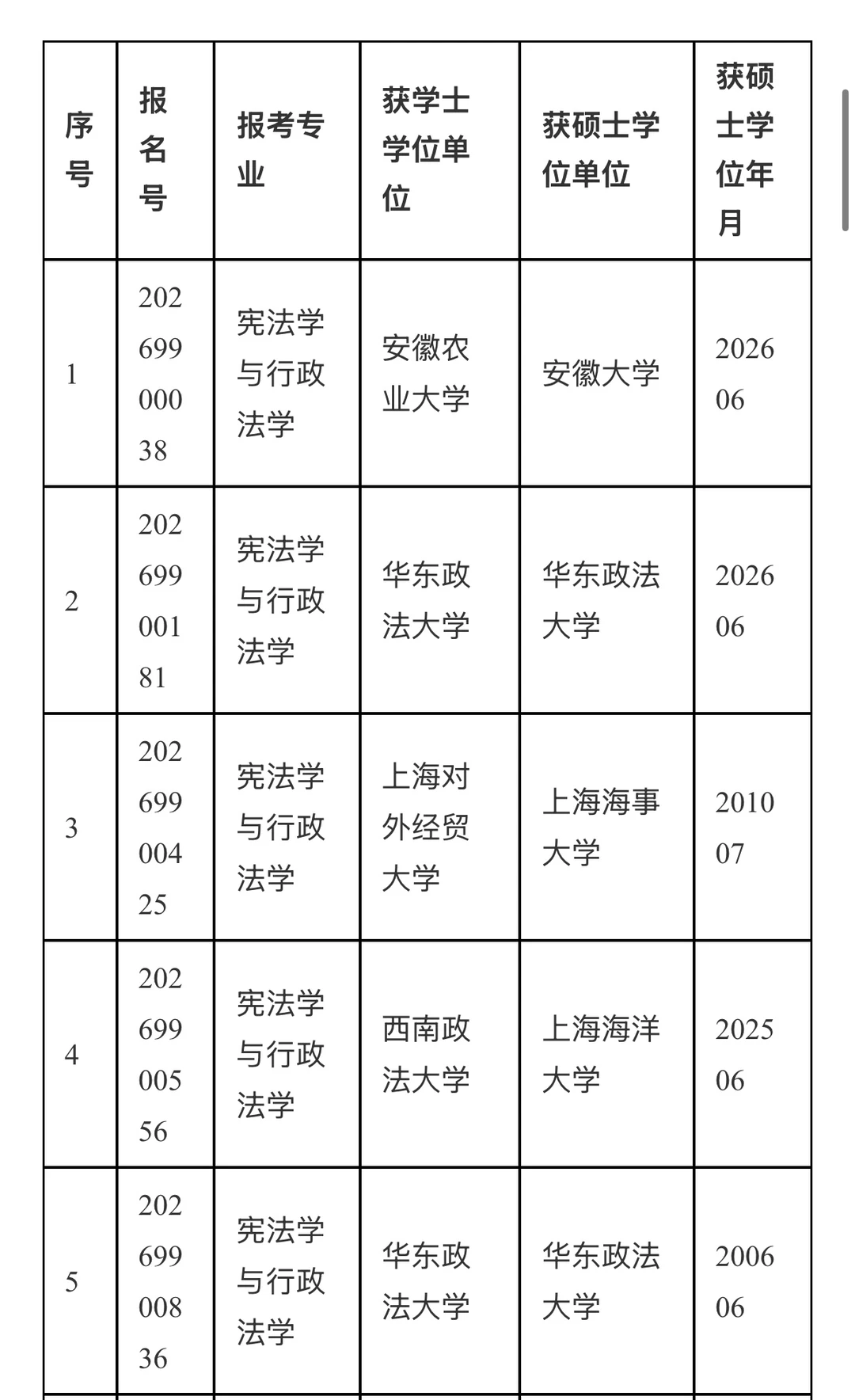 | 序号 | 报名号 | 报考专业 | 获学士学位单位 | 获硕士学位单位 | 获硕士学位年月 |
|---|---|---|---|---|---|
| 1 | 20269900038 | 宪法学与行政法学 | 安徽农业大学 | 安徽大学 | 202606 |
| 2 | 20269900181 | 宪法学与行政法学 | 华东政法大学 | 华东政法大学 | 202606 |
| 3 | 20269900425 | 宪法学与行政法学 | 上海对外经贸大学 | 上海海事大学 | 201007 |
| 4 | 20269900556 | 宪法学与行政法学 | 西南政法大学 | 上海海洋大学 | 202506 |
| 5 | 20269900836 | 宪法学与行政法学 | 华东政法大学 | 华东政法大学 | 200606 |